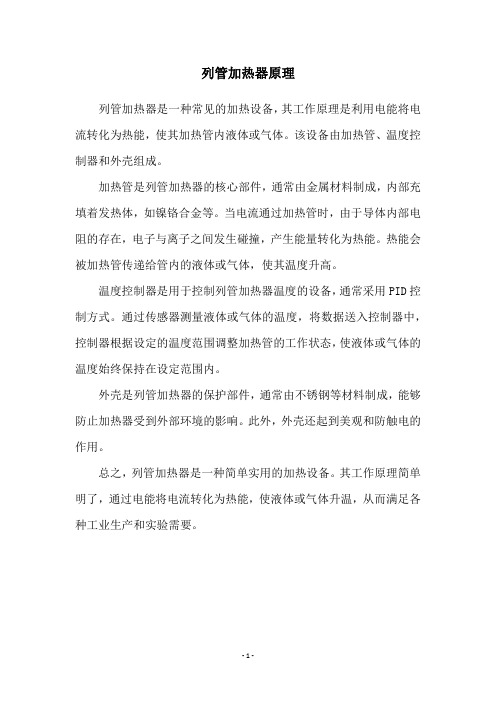 列管加热器原理

列管加热器是一种常见的加热设备，其工作原理是利用电能将电流转化为热能，使其加热管内液体或气体。该设备由加热管、温度控制器和外壳组成。

加热管是列管加热器的核心部件，通常由金属材料制成，内部充填着发热体，如镍铬合金等。当电流通过加热管时，由于导体内部电阻的存在，电子与离子之间发生碰撞，产生能量转化为热能。热能会被加热管传递给管内的液体或气体，使其温度升高。

温度控制器是用于控制列管加热器温度的设备，通常采用PID控制方式。通过传感器测量液体或气体的温度，将数据送入控制器中，控制器根据设定的温度范围调整加热管的工作状态，使液体或气体的温度始终保持在设定范围内。

外壳是列管加热器的保护部件，通常由不锈钢等材料制成，能够防止加热器受到外部环境的影响。此外，外壳还起到美观和防触电的作用。

总之，列管加热器是一种简单实用的加热设备。其工作原理简单明了，通过电能将电流转化为热能，使液体或气体升温，从而满足各种工业生产和实验需要。

- 1 -